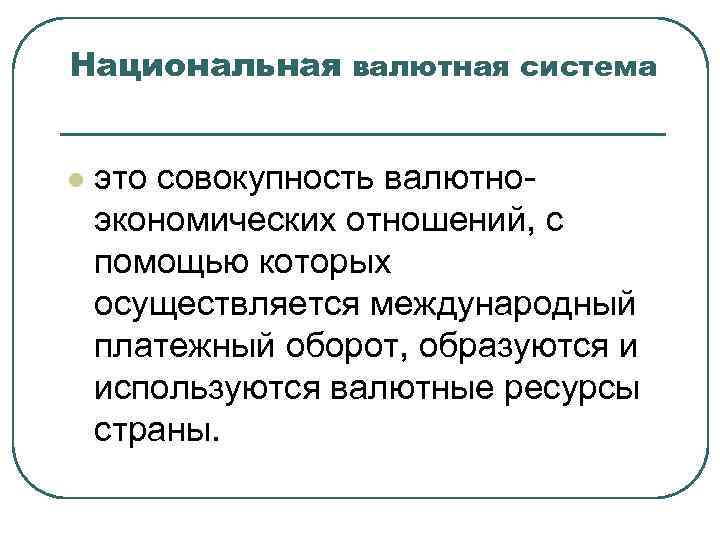 Национальная валютная система

это совокупность валютно-экономических отношений, с помощью которых осуществляется международный платежный оборот, образуются и используются валютные ресурсы страны.